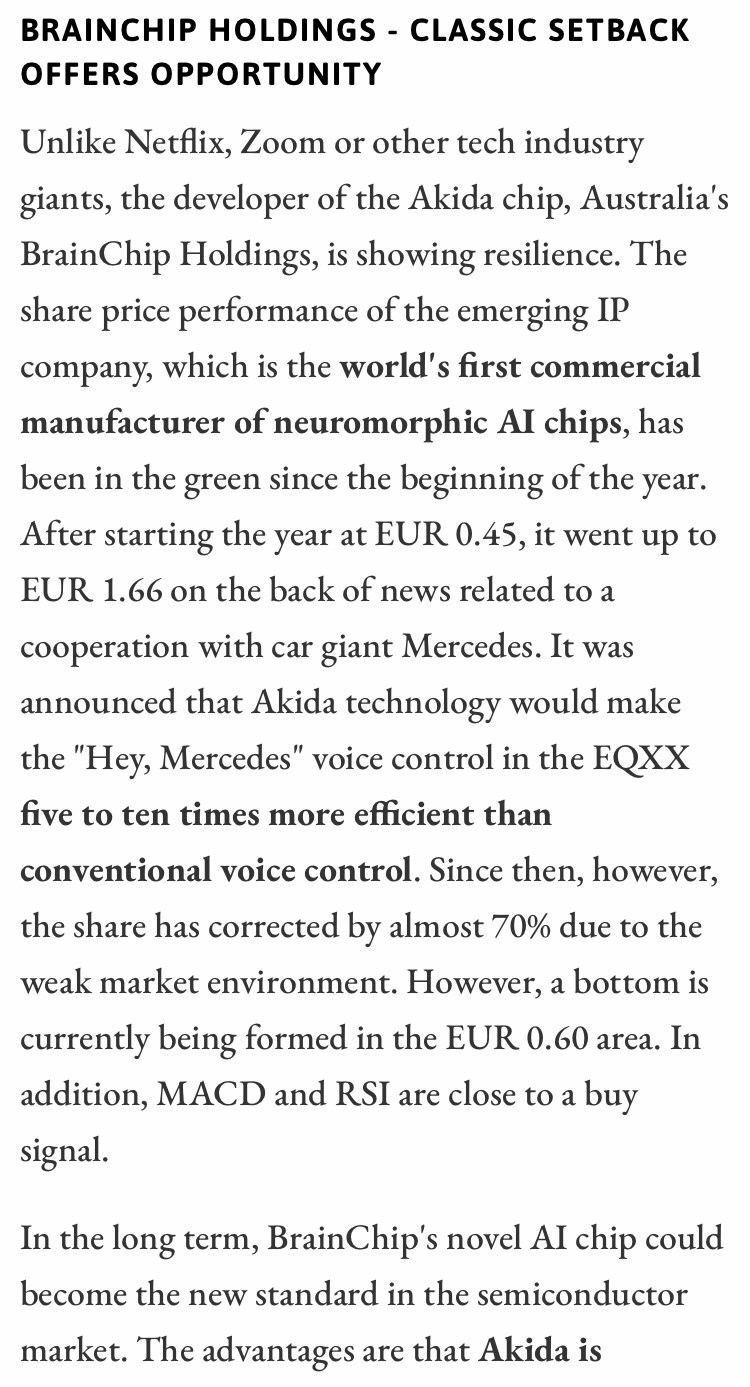 BRAINCHIP HOLDINGS - CLASSIC SETBACK OFFERS OPPORTUNITY

Unlike Netflix, Zoom or other tech industry giants, the developer of the Akida chip, Australia's BrainChip Holdings, is showing resilience. The share price performance of the emerging IP company, which is the world's first commercial manufacturer of neuromorphic AI chips, has been in the green since the beginning of the year. After starting the year at EUR 0.45, it went up to EUR 1.66 on the back of news related to a cooperation with car giant Mercedes. It was announced that Akida technology would make the "Hey, Mercedes" voice control in the EQXX five to ten times more efficient than conventional voice control. Since then, however, the share has corrected by almost 70% due to the weak market environment. However, a bottom is currently being formed in the EUR 0.60 area. In addition, MACD and RSI are close to a buy signal.

In the long term, BrainChip's novel AI chip could become the new standard in the semiconductor market. The advantages are that Akida is